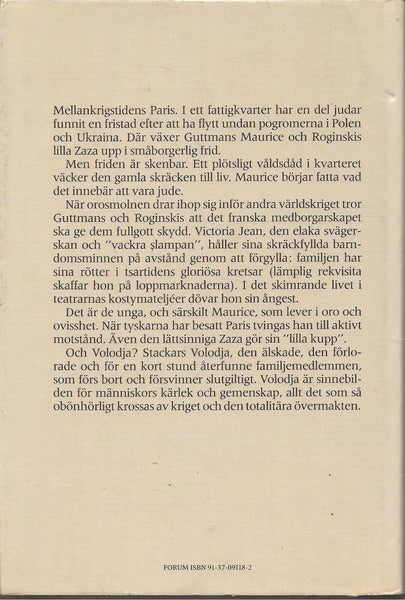 Mellankrigstidens Paris. I ett fattigkvarter har en del judar funnit en fristad efter att ha flytt undan pogromerna i Polen och Ukraina. Där växer Guttmans Maurice och Roginskis lilla Zaza upp i småborgerlig frid.

Men friden är skenbar. Ett plötsligt våldsdåd i kvarteret väcker den gamla skräcken till liv. Maurice börjar fatta vad det innebär att vara jude.

När orosmolnen drar ihop sig inför andra världskriget tror Guttmans och Roginskis att det franska medborgarskapet ska ge dem fullgott skydd. Victoria Jean, den elaka svägerskan och "vackra şlampan", håller sina skräckfyllda barndomsminnen på avstånd genom att förgylla: familjen har sina rötter i tsartidens gloriösa kretsar (lämplig rekvisita skaffar hon på loppmarknaderna). I det skimrande livet i teatrarnas kostymateljéer dövar hon sin ångest.

Det är de unga, och särskilt Maurice, som lever i oro och ovisshet. När tyskarna har besatt Paris tvingas han till aktivt motstånd. Även den lättsinniga Zaza gör sin "lilla kupp".

Och Volodja? Stackars Volodja, den älskade, den förlorade och för en kort stund återfunne familjemedlemmen, som förs bort och försvinner slutgiltigt. Volodja är sinnebilden för människors kärlek och gemenskap, allt det som så obönhörligt krossas av kriget och den totalitära övermakten.

FORUM ISBN 91-37-09118-2